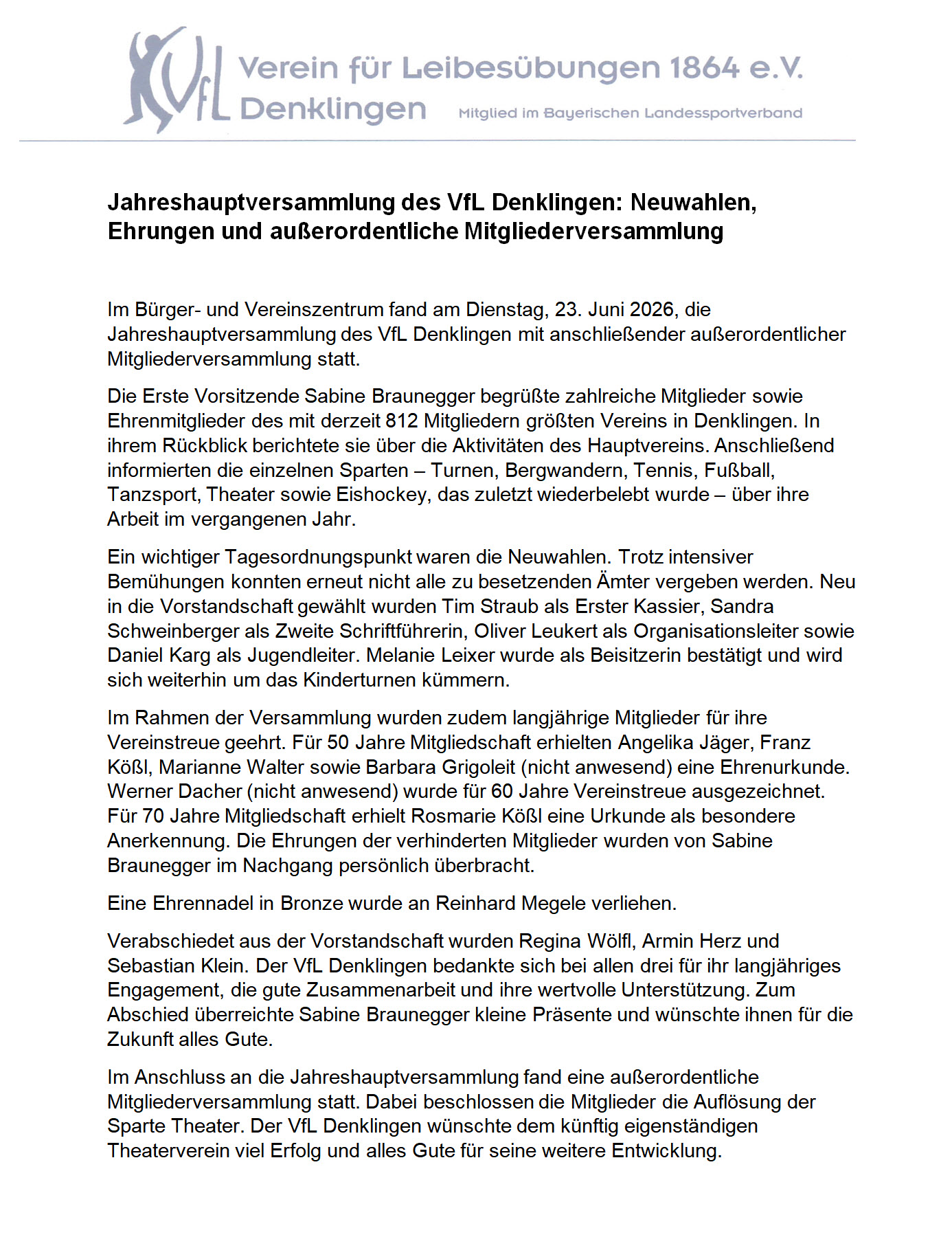 VfL Verein für Leibesübungen 1864 e.V. Denklingen Mitglied im Bayerischen Landessportverband

Jahreshauptversammlung des VfL Denklingen: Neuwahlen, Ehrungen und außerordentliche Mitgliederversammlung

Im Bürger- und Vereinszentrum fand am Dienstag, 23. Juni 2026, die Jahreshauptversammlung des VfL Denklingen mit anschließender außerordentlicher Mitgliederversammlung statt.

Die Erste Vorsitzende Sabine Braunegger begrüßte zahlreiche Mitglieder sowie Ehrenmitglieder des mit derzeit 812 Mitgliedern größten Vereins in Denklingen. In ihrem Rückblick berichtete sie über die Aktivitäten des Hauptvereins. Anschließend informierten die einzelnen Sparten – Turnen, Bergwandern, Tennis, Fußball, Tanzsport, Theater sowie Eishockey, das zuletzt wiederbelebt wurde – über ihre Arbeit im vergangenen Jahr.

Ein wichtiger Tagesordnungspunkt waren die Neuwahlen. Trotz intensiver Bemühungen konnten erneut nicht alle zu besetzenden Ämter vergeben werden. Neu in die Vorstandschaft gewählt wurden Tim Straub als Erster Kassier, Sandra Schweinberger als Zweite Schriftführerin, Oliver Leukert als Organisationsleiter sowie Daniel Karg als Jugendleiter. Melanie Leixer wurde als Beisitzerin bestätigt und wird sich weiterhin um das Kinderturnen kümmern.

Im Rahmen der Versammlung wurden zudem langjährige Mitglieder für ihre Vereinstreue geehrt. Für 50 Jahre Mitgliedschaft erhielten Angelika Jäger, Franz Kößl, Marianne Walter sowie Barbara Grigoleit (nicht anwesend) eine Ehrenurkunde. Werner Dacher (nicht anwesend) wurde für 60 Jahre Vereinstreue ausgezeichnet. Für 70 Jahre Mitgliedschaft erhielt Rosmarie Kößl eine Urkunde als besondere Anerkennung. Die Ehrungen der verhinderten Mitglieder wurden von Sabine Braunegger im Nachgang persönlich überbracht.

Eine Ehrennadel in Bronze wurde an Reinhard Megele verliehen.

Verabschiedet aus der Vorstandschaft wurden Regina Wölfl, Armin Herz und Sebastian Klein. Der VfL Denklingen bedankte sich bei allen drei für ihr langjähriges Engagement, die gute Zusammenarbeit und ihre wertvolle Unterstützung. Zum Abschied überreichte Sabine Braunegger kleine Präsente und wünschte ihnen für die Zukunft alles Gute.

Im Anschluss an die Jahreshauptversammlung fand eine außerordentliche Mitgliederversammlung statt. Dabei beschlossen die Mitglieder die Auflösung der Sparte Theater. Der VfL Denklingen wünschte dem künftig eigenständigen Theaterverein viel Erfolg und alles Gute für seine weitere Entwicklung.